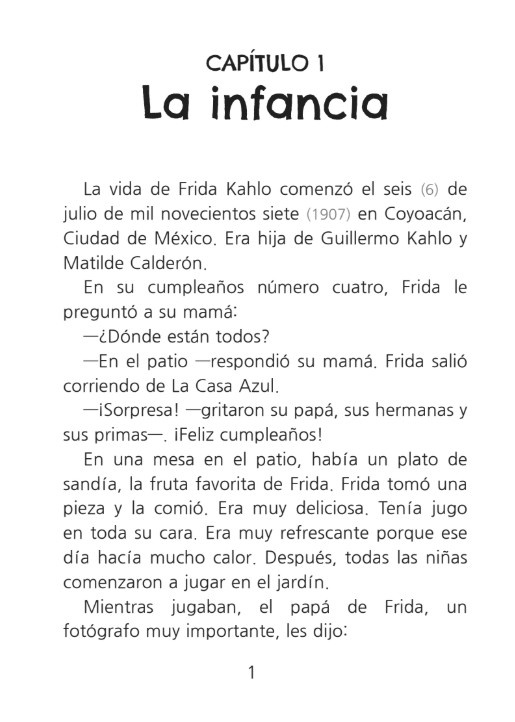 CAPÍTULO 1
La infancia

La vida de Frida Kahlo comenzó el seis (6) de julio de mil novecientos siete (1907) en Coyoacán, Ciudad de México. Era hija de Guillermo Kahlo y Matilde Calderón.

En su cumpleaños número cuatro, Frida le preguntó a su mamá:

—¿Dónde están todos?

—En el patio —respondió su mamá. Frida salió corriendo de La Casa Azul.

—¡Sorpresa! —gritaron su papá, sus hermanas y sus primas—. ¡Feliz cumpleaños!

En una mesa en el patio, había un plato de sandía, la fruta favorita de Frida. Frida tomó una pieza y la comió. Era muy deliciosa. Tenía jugo en toda su cara. Era muy refrescante porque ese día hacía mucho calor. Después, todas las niñas comenzaron a jugar en el jardín.

Mientras jugaban, el papá de Frida, un fotógrafo muy importante, les dijo:

1